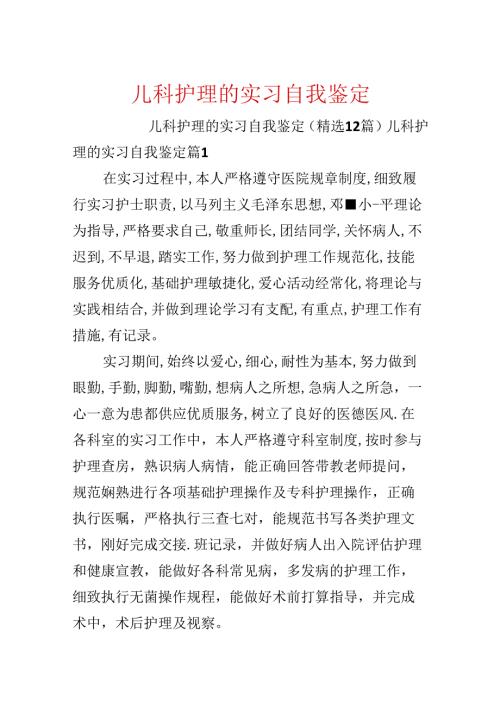 儿科护理的实习自我鉴定

儿科护理的实习自我鉴定（精选12篇）儿科护理的实习自我鉴定篇1

在实习过程中，本人严格遵守医院规章制度，细致履行实习护士职责，以马列主义毛泽东思想，邓■小-平理论为指导，严格要求自己，敬重师长，团结同学，关怀病人，不迟到，不早退，踏实工作，努力做到护理工作规范化，技能服务优质化，基础护理敏捷化，爱心活动经常化，将理论与实践相结合，并做到理论学习有支配，有重点，护理工作有措施，有记录。

实习期间，始终以爱心，细心，耐性为基本，努力做到眼勤，手勤，脚勤，嘴勤，想病人之所想，急病人之所急，一心一意为患都供应优质服务，树立了良好的医德医风.在各科室的实习工作中，本人严格遵守科室制度，按时参与护理查房，熟识病人病情，能正确回答带教老师提问，规范娴熟进行各项基础护理操作及专科护理操作，正确执行医嘱，严格执行三查七对，能规范书写各类护理文书，刚好完成交接.班记录，并做好病人出入院评估护理和健康宣教，能做好各科常见病，多发病的护理工作，细致执行无菌操作规程，能做好术前打算指导，并完成术中，术后护理及视察。